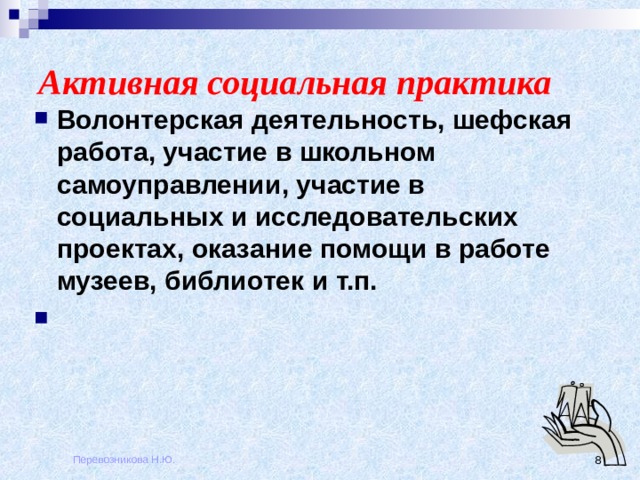 Активная социальная практика

Волонтерская деятельность, шефская работа, участие в школьном самоуправлении, участие в социальных и исследовательских проектах, оказание помощи в работе музеев, библиотек и т.п.

Перевозникова Н.Ю.

8